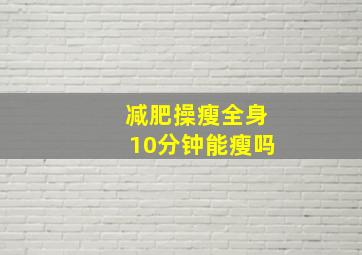 减肥操瘦全身
10分钟能瘦吗